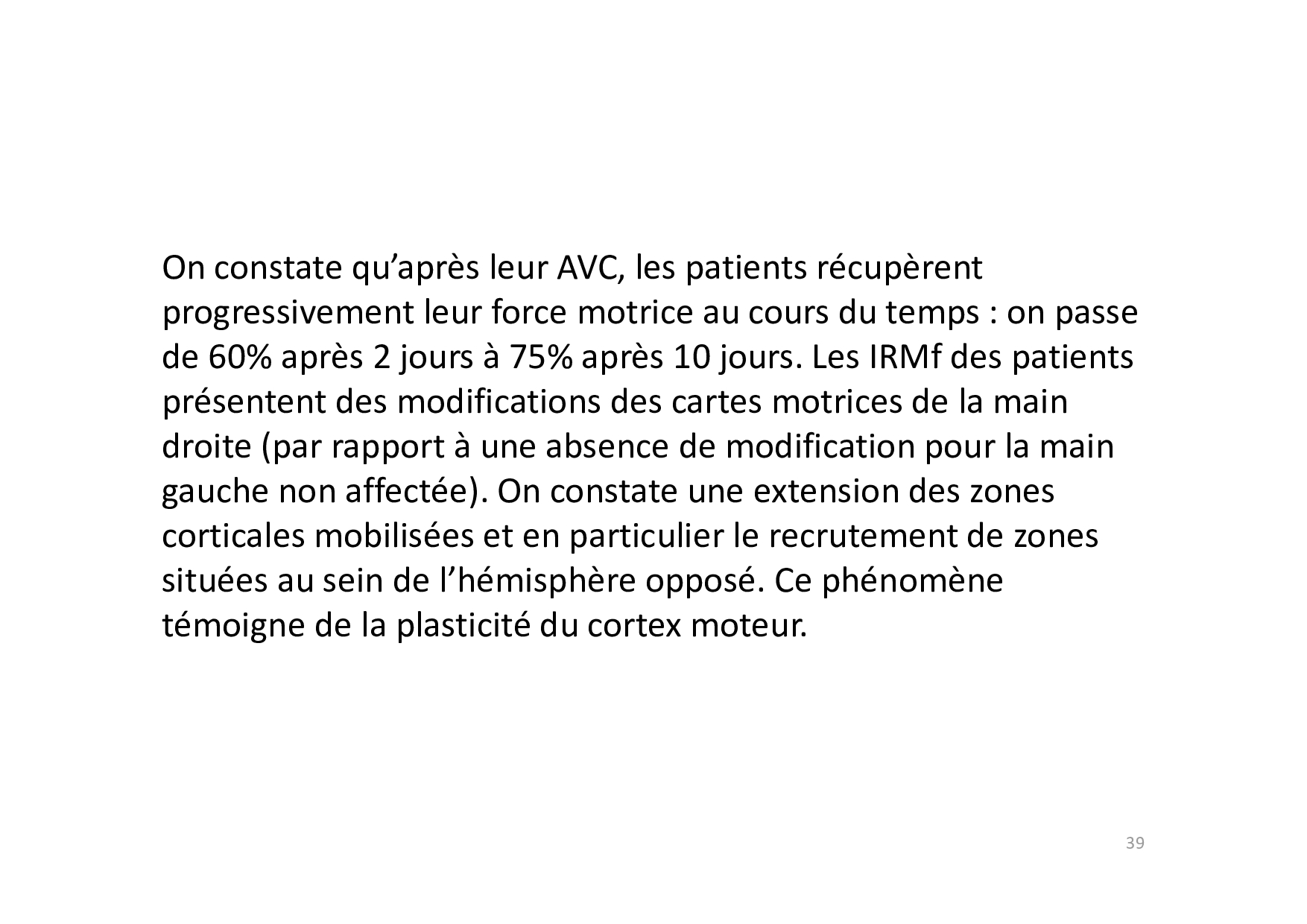 On constate qu'après leur AVC, les patients récupèrent progressivement leur force motrice au cours du temps : on passe de 60% après 2 jours à 75% après 10 jours. Les IRMf des patients présentent des modifications des cartes motrices de la main droite (par rapport à une absence de modification pour la main gauche non affectée). On constate une extension des zones corticales mobilisées et en particulier le recrutement de zones situées au sein de l'hémisphère opposé. Ce phénomène témoigne de la plasticité du cortex moteur.

39